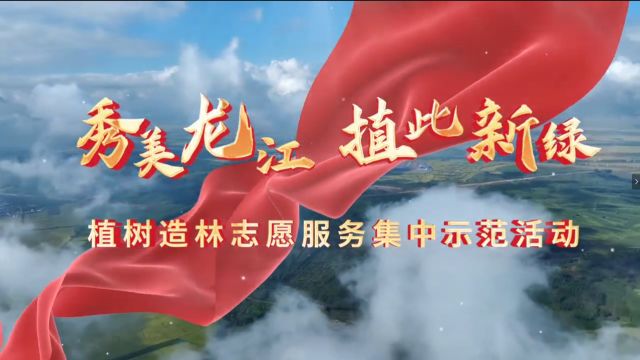 秀美龙江 植此新绿

植树造林志愿服务集中示范活动